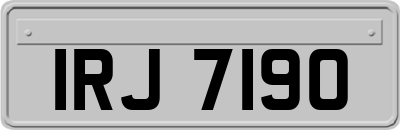 IRJ 7190